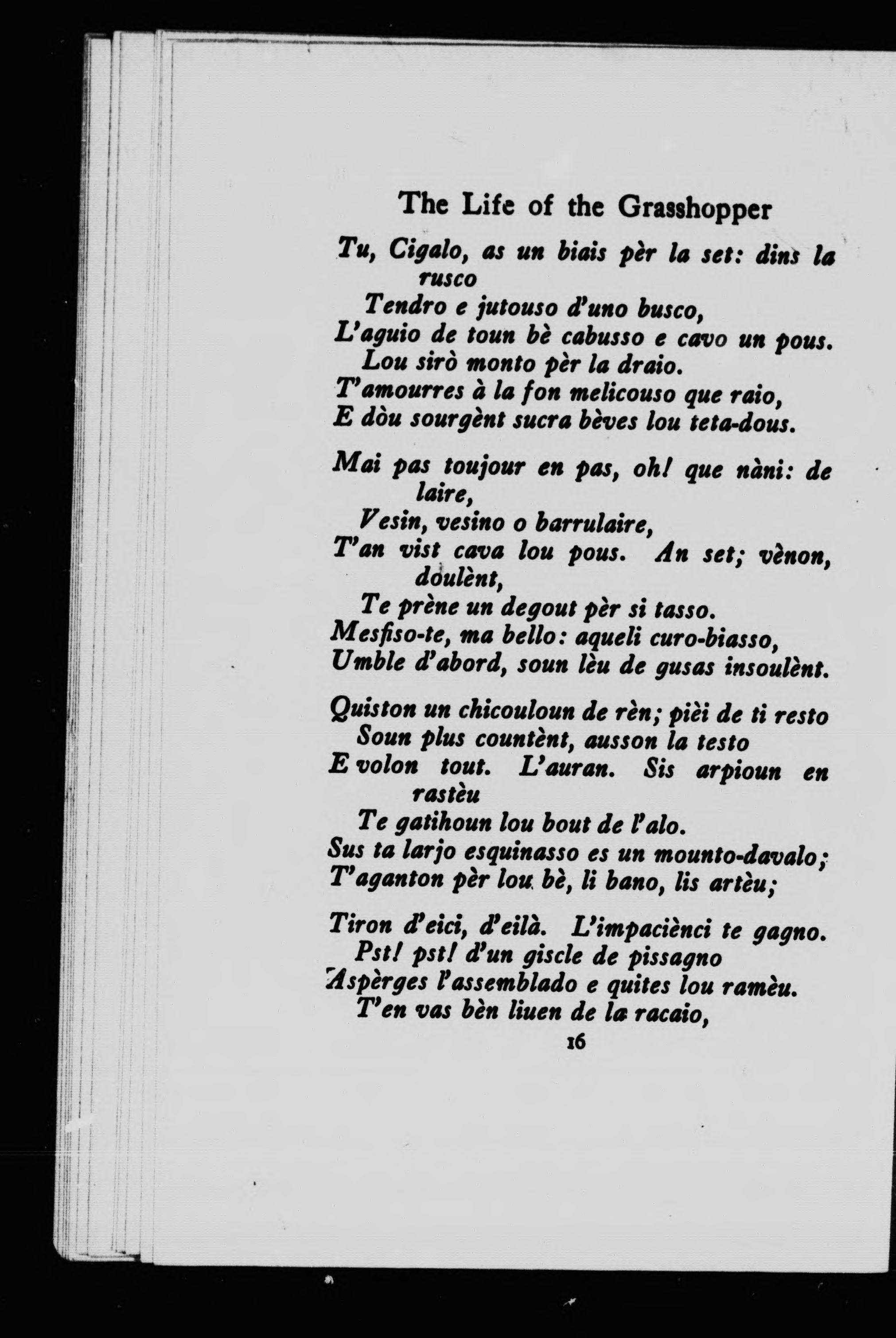 The Life of the Grasshopper

Tu, Cigalo, as un biais pèr la set: dins la rusco
Tendro e jutouso d'uno busco,
L'aguio de toun bè cabusso e cavo un pous.
Lou sirò monto pèr la draio.
T'amourres à la fon melicouso que raio,
E dòu sourgènt sucra bèves lou teta-dous.

Mai pas toujour en pas, oh! que nàni: de laire,
Vesin, vesino o barrulaire,
T'an vist cava lou pous. An set; vènon, doulènt,
Te prène un degout pèr si tasso.
Mesfiso-te, ma bello: aqueli curo-biasso,
Umble d'abord, soun lèu de gusas insoulènt.

Quiston un chicouloun de rèn; pièi de ti resto
Soun plus countènt, ausson la testo
E volon tout. L'auran. Sis arpioun en rastèu
Te gatihoun lou bout de l'alo.
Sus ta larjo esquinasso es un mounto-davalo;
T'aganton pèr lou bè, li bano, lis artèu;

Tiron d'eici, d'eilà. L'impaciènci te gagno.
Pst! pst! d'un giscle de pissagno
Aspèrges l'assemblado e quites lou ramèu.
T'en vas bèn liuen de la racaio,

16